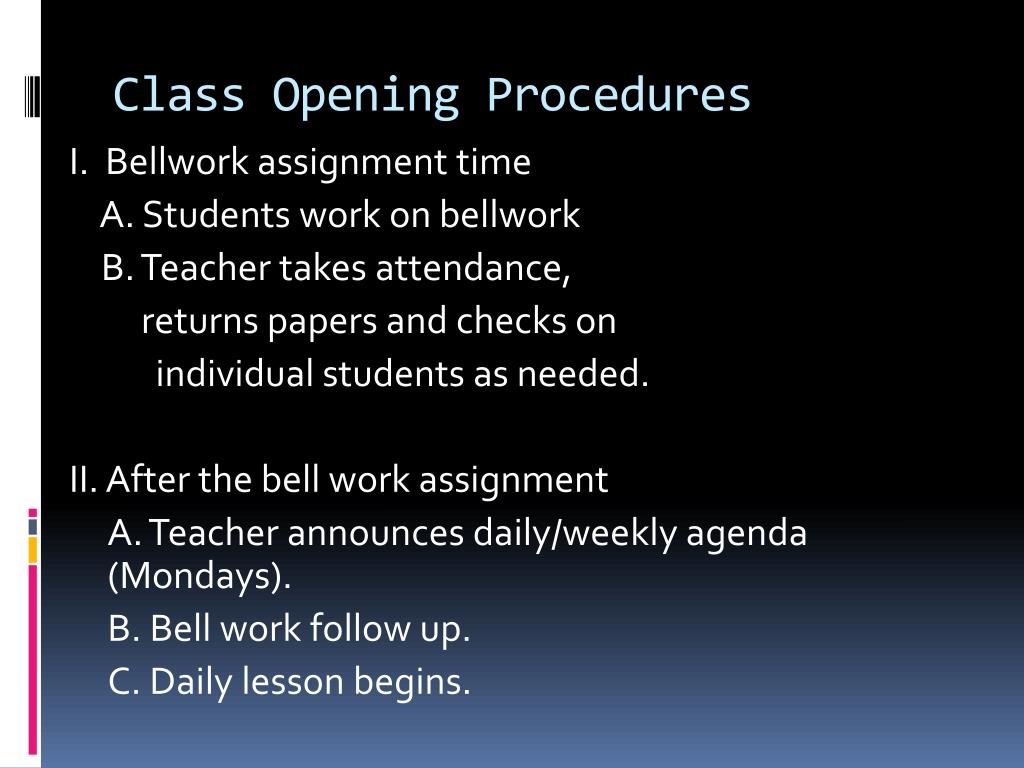 Class Opening Procedures

I. Bellwork assignment time
A. Students work on bellwork
B. Teacher takes attendance, returns papers and checks on individual students as needed.

II. After the bell work assignment
A. Teacher announces daily/weekly agenda (Mondays).
B. Bell work follow up.
C. Daily lesson begins.